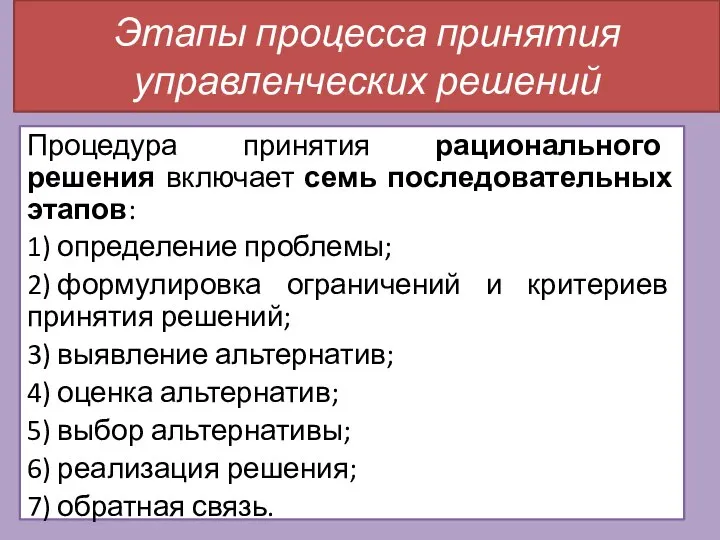 Этапы процесса принятия управленческих решений

Процедура принятия рационального решения включает семь последовательных этапов:

1) определение проблемы;

2) формулировка ограничений и критериев принятия решений;

3) выявление альтернатив;

4) оценка альтернатив;

5) выбор альтернативы;

6) реализация решения;

7) обратная связь.